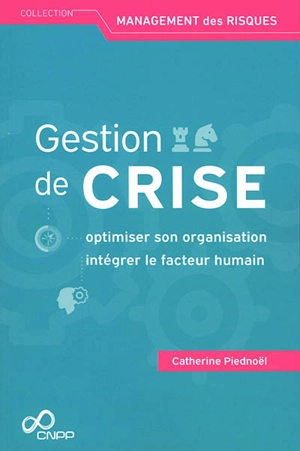 COLLECTION
MANAGEMENT des RISQUES

Gestion de CRISE

optimiser son organisation
intégrer le facteur humain

Catherine Piednoël

CNPP